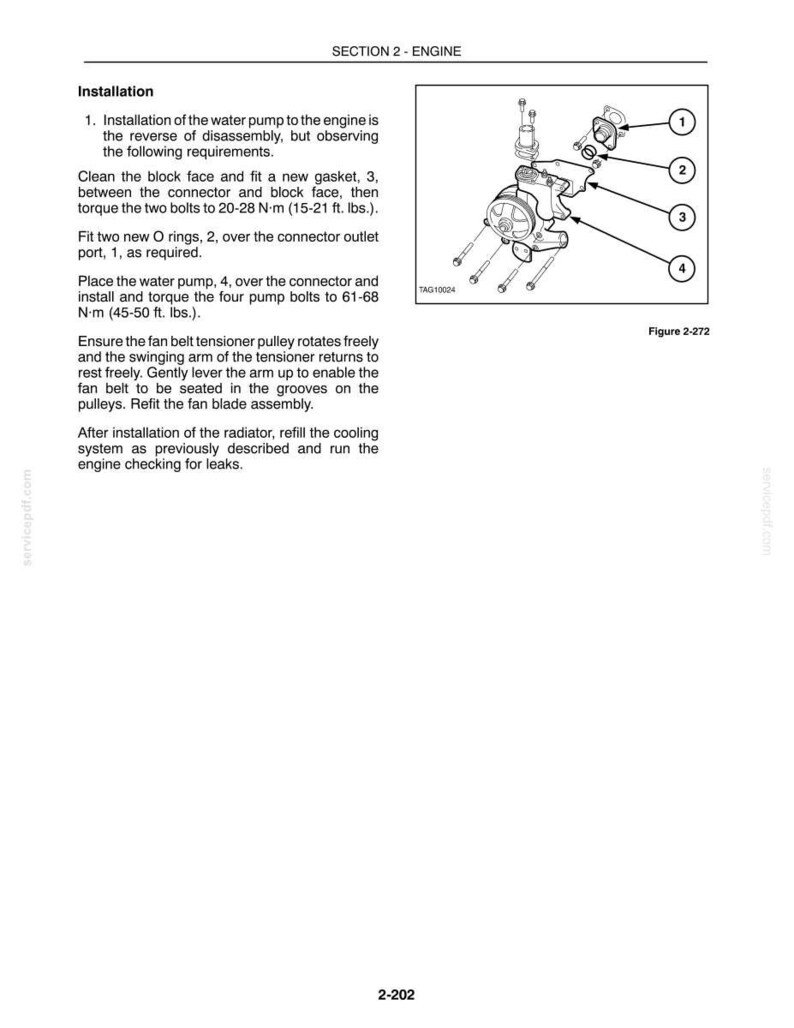 SECTION 2 - ENGINE

Installation

1. Installation of the water pump to the engine is the reverse of disassembly, but observing the following requirements.

Clean the block face and fit a new gasket, 3, between the connector and block face, then torque the two bolts to 20-28 N·m (15-21 ft. lbs.).

Fit two new O rings, 2, over the connector outlet port, 1, as required.

Place the water pump, 4, over the connector and install and torque the four pump bolts to 61-68 N·m (45-50 ft. lbs.).

Ensure the fan belt tensioner pulley rotates freely and the swinging arm of the tensioner returns to rest freely. Gently lever the arm up to enable the fan belt to be seated in the grooves on the pulleys. Refit the fan blade assembly.

After installation of the radiator, refill the cooling system as previously described and run the engine checking for leaks.

1
2
3
4
TAG10024

Figure 2-272

2-202

servicepdf.com